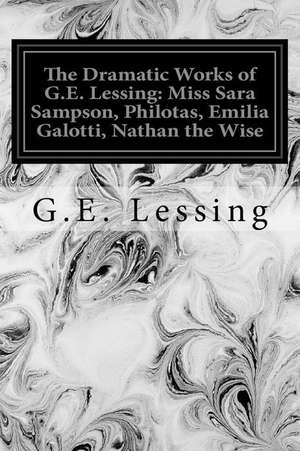 The Dramatic Works of G.E. Lessing: Miss Sara Sampson, Philotas, Emilia Galotti, Nathan the Wise

G.E. Lessing